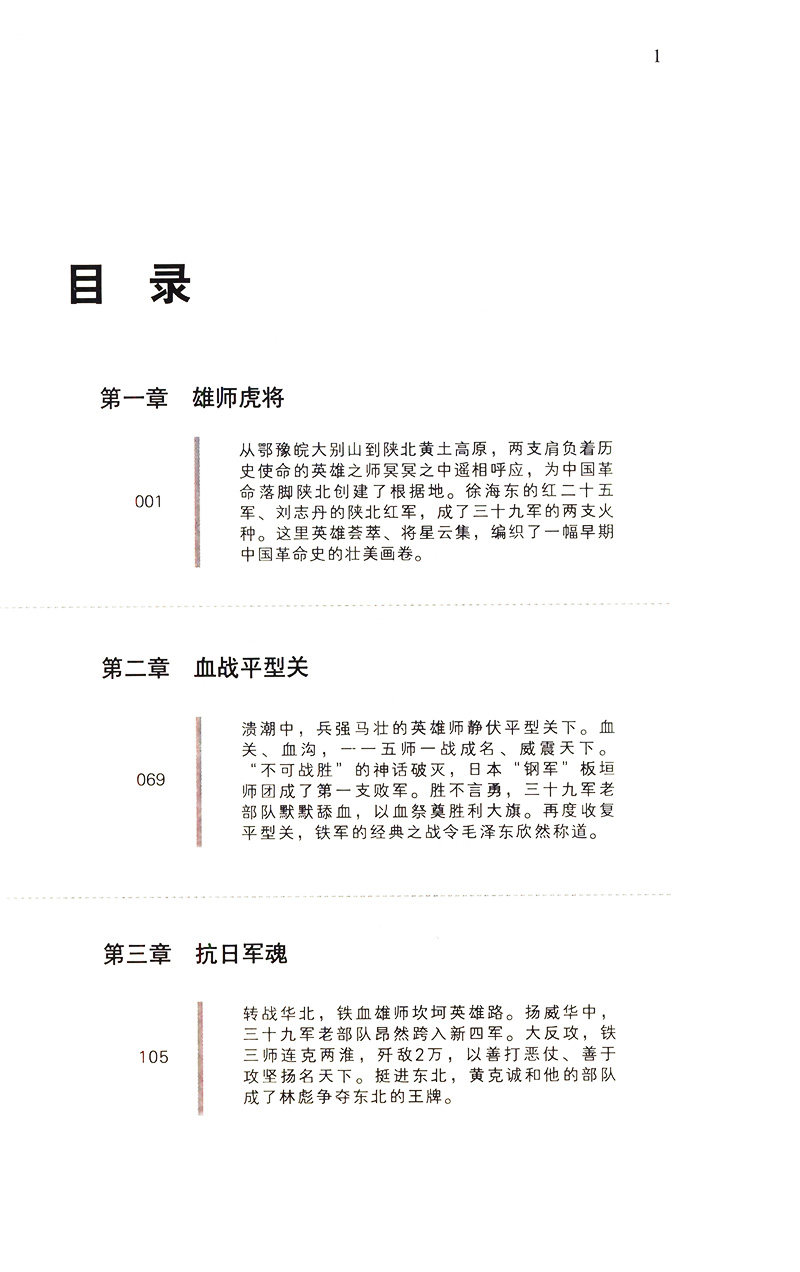 1

目 录

第一章 雄师虎将

001

从鄂豫皖大别山到陕北黄土高原，两支肩负着历史使命的英雄之师冥冥之中遥相呼应，为中国革命落脚陕北创建了根据地。徐海东的红二十五军、刘志丹的陕北红军，成了三十九军的两支火种。这里英雄荟萃、将星云集，编织了一幅早期中国革命史的壮美画卷。

第二章 血战平型关

069

溃潮中，兵强马壮的英雄师静伏平型关下。血关、血沟，一一五师一战成名、威震天下。“不可战胜”的神话破灭，日本“钢军”板垣师团成了第一支败军。胜不言勇，三十九军老部队默默舔血，以血祭奠胜利大旗。再度收复平型关，铁军的经典之战令毛泽东欣然称道。

第三章 抗日军魂

105

转战华北，铁血雄师坎坷英雄路。扬威华中，三十九军老部队昂然跨入新四军。大反攻，铁三师连克两淮，歼敌2万，以善打恶仗、善于攻坚扬名天下。挺进东北，黄克诚和他的部队成了林彪争夺东北的王牌。